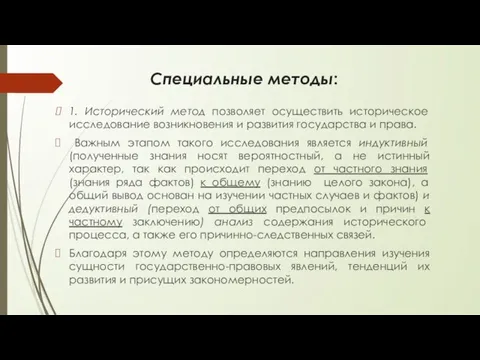 Специальные методы:

1. Исторический метод позволяет осуществить историческое исследование возникновения и развития государства и права.

Важным этапом такого исследования является индуктивный (полученные знания носят вероятностный, а не истинный характер, так как происходит переход от частного знания (знания ряда фактов) к общему (знанию целого закона), а общий вывод основан на изучении частных случаев и фактов) и дедуктивный (переход от общих предпосылок и причин к частному заключению) анализ содержания исторического процесса, а также его причинно-следственных связей.

Благодаря этому методу определяются направления изучения сущности государственно-правовых явлений, тенденций их развития и присущих закономерностей.